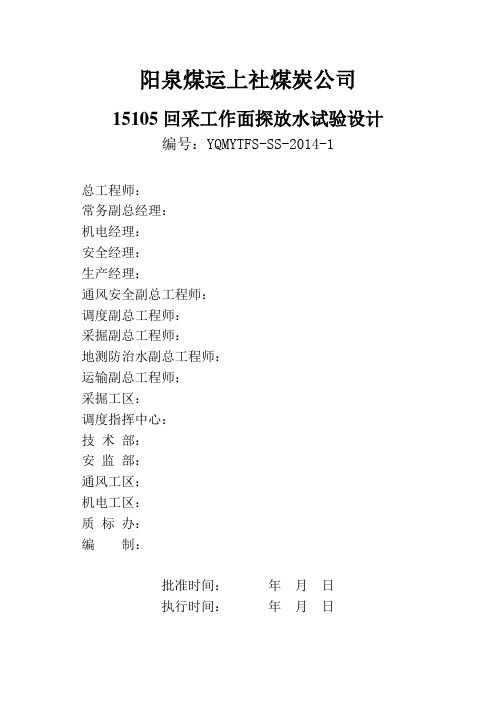 阳泉煤运上社煤炭公司

15105 回采工作面探放水试验设计

编号：YQMYTFS-SS-2014-1

总工程师：
常务副总经理：
机电经理：
安全经理：
生产经理：
通风安全副总工程师：
调度副总工程师：
采掘副总工程师：
地测防治水副总工程师：
运输副总工程师：
采掘工区：
调度指挥中心：
技 术 部：
安 监 部：
通风工区：
机电工区：
质 标 办：
编 制：

批准时间： 年 月 日
执行时间： 年 月 日